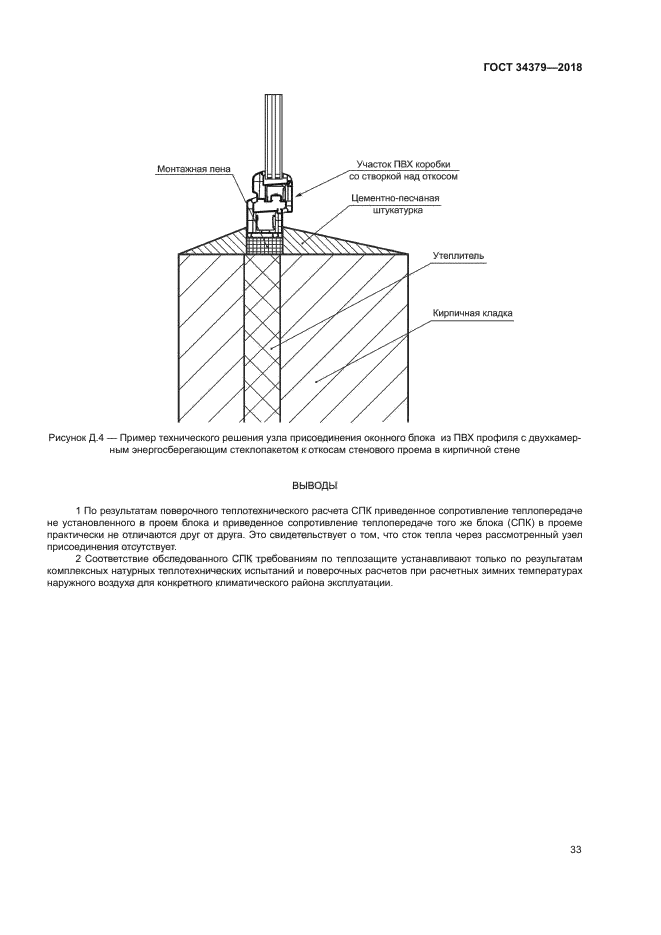 ГОСТ 34379—2018

Монтажная пена

Участок ПВХ коробки со створкой над откосом

Цементно-песчаная штукатурка

Утеплитель

Кирпичная кладка

Рисунок Д.4 — Пример технического решения узла присоединения оконного блока из ПВХ профиля с двухкамерным энергосберегающим стеклопакетом к откосам стенового проема в кирпичной стене

ВЫВОДЫ

1 По результатам поверочного теплотехнического расчета СПК приведенное сопротивление теплопередаче не установленного в проем блока и приведенное сопротивление теплопередаче того же блока (СПК) в проеме практически не отличаются друг от друга. Это свидетельствует о том, что сток тепла через рассмотренный узел присоединения отсутствует.

2 Соответствие обследованного СПК требованиям по теплозащите устанавливают только по результатам комплексных натурных теплотехнических испытаний и поверочных расчетов при расчетных зимних температурах наружного воздуха для конкретного климатического района эксплуатации.

33